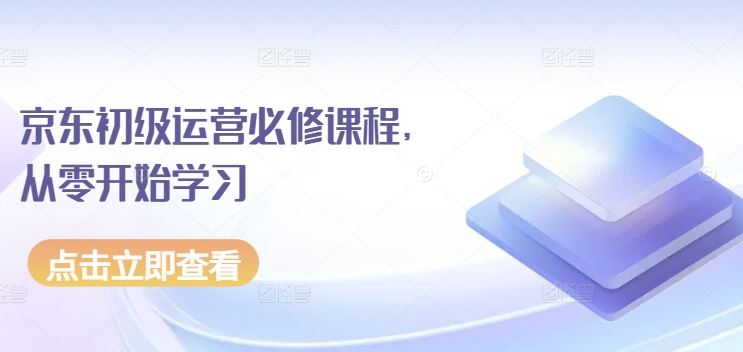 京东初级运营必修课程，
从零开始学习

点击立即查看